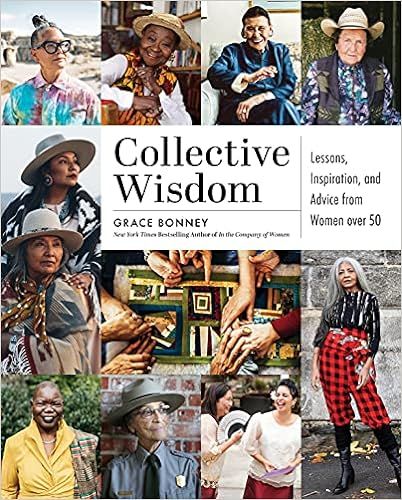 Collective Wisdom

GRACE BONNEY

New York Times Bestselling Author of In the Company of Women

Lessons, Inspiration, and Advice from Women over 50